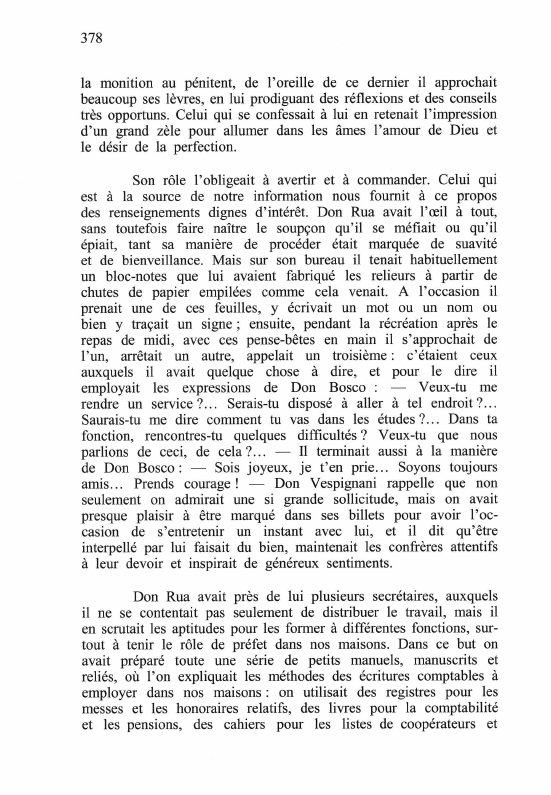 378

la monition au pénitent, de l'oreille de ce dernier il approchait beaucoup ses lèvres, en lui prodiguant des réflexions et des conseils très opportuns. Celui qui se confessait à lui en retenait l'impression d'un grand zèle pour allumer dans les âmes l'amour de Dieu et le désir de la perfection.

Son rôle l'obligeait à avertir et à commander. Celui qui est à la source de notre information nous fournit à ce propos des renseignements dignes d'intérêt. Don Rua avait l'œil à tout, sans toutefois faire naître le soupçon qu'il se méfiait ou qu'il épiait, tant sa manière de procéder était marquée de suavité et de bienveillance. Mais sur son bureau il tenait habituellement un bloc-notes que lui avaient fabriqué les relieurs à partir de chutes de papier empilées comme cela venait. A l'occasion il prenait une de ces feuilles, y écrivait un mot ou un nom ou bien y traçait un signe ; ensuite, pendant la récréation après le repas de midi, avec ces pense-bêtes en main il s'approchait de l'un, arrêtait un autre, appelait un troisième : c'étaient ceux auxquels il avait quelque chose à dire, et pour le dire il employait les expressions de Don Bosco : — Veux-tu me rendre un service ?... Serais-tu disposé à aller à tel endroit ?... Saurais-tu me dire comment tu vas dans les études ?... Dans ta fonction, rencontres-tu quelques difficultés ? Veux-tu que nous parlions de ceci, de cela ?... — Il terminait aussi à la manière de Don Bosco : — Sois joyeux, je t'en prie... Soyons toujours amis... Prends courage ! — Don Vespignani rappelle que non seulement on admirait une si grande sollicitude, mais on avait presque plaisir à être marqué dans ses billets pour avoir l'occasion de s'entretenir un instant avec lui, et il dit qu'être interpellé par lui faisait du bien, maintenait les confrères attentifs à leur devoir et inspirait de généreux sentiments.

Don Rua avait près de lui plusieurs secrétaires, auxquels il ne se contentait pas seulement de distribuer le travail, mais il en scrutait les aptitudes pour les former à différentes fonctions, surtout à tenir le rôle de préfet dans nos maisons. Dans ce but on avait préparé toute une série de petits manuels, manuscrits et reliés, où l'on expliquait les méthodes des écritures comptables à employer dans nos maisons : on utilisait des registres pour les messes et les honoraires relatifs, des livres pour la comptabilité et les pensions, des cahiers pour les listes de coopérateurs et